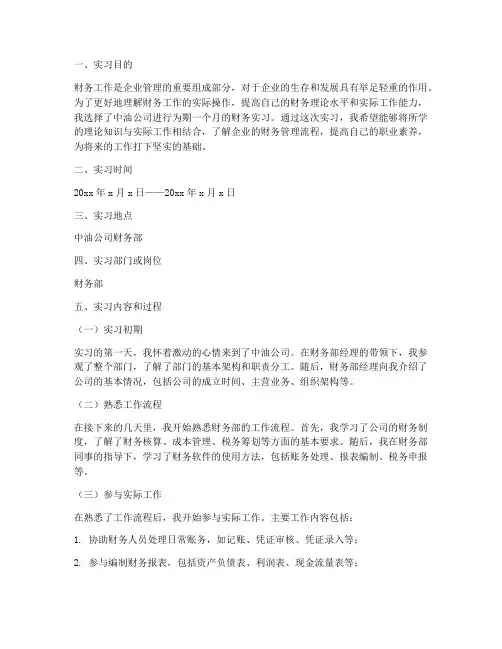 一、实习目的

财务工作是企业管理的重要组成部分，对于企业的生存和发展具有举足轻重的作用。为了更好地理解财务工作的实际操作，提高自己的财务理论水平和实际工作能力，我选择了中油公司进行为期一个月的财务实习。通过这次实习，我希望能够将所学的理论知识与实际工作相结合，了解企业的财务管理流程，提高自己的职业素养，为将来的工作打下坚实的基础。

二、实习时间

20xx 年 x 月 x 日——20xx 年 x 月 x 日

三、实习地点

中油公司财务部

四、实习部门或岗位

财务部

五、实习内容和过程

（一）实习初期

实习的第一天，我怀着激动的心情来到了中油公司。在财务部经理的带领下，我参观了整个部门，了解了部门的基本架构和职责分工。随后，财务部经理向我介绍了公司的基本情况，包括公司的成立时间、主营业务、组织架构等。

（二）熟悉工作流程

在接下来的几天里，我开始熟悉财务部的工作流程。首先，我学习了公司的财务制度，了解了财务核算、成本管理、税务筹划等方面的基本要求。随后，我在财务部同事的指导下，学习了财务软件的使用方法，包括账务处理、报表编制、税务申报等。

（三）参与实际工作

在熟悉了工作流程后，我开始参与实际工作。主要工作内容包括：

1. 协助财务人员处理日常账务，如记账、凭证审核、凭证录入等；

2. 参与编制财务报表，包括资产负债表、利润表、现金流量表等；